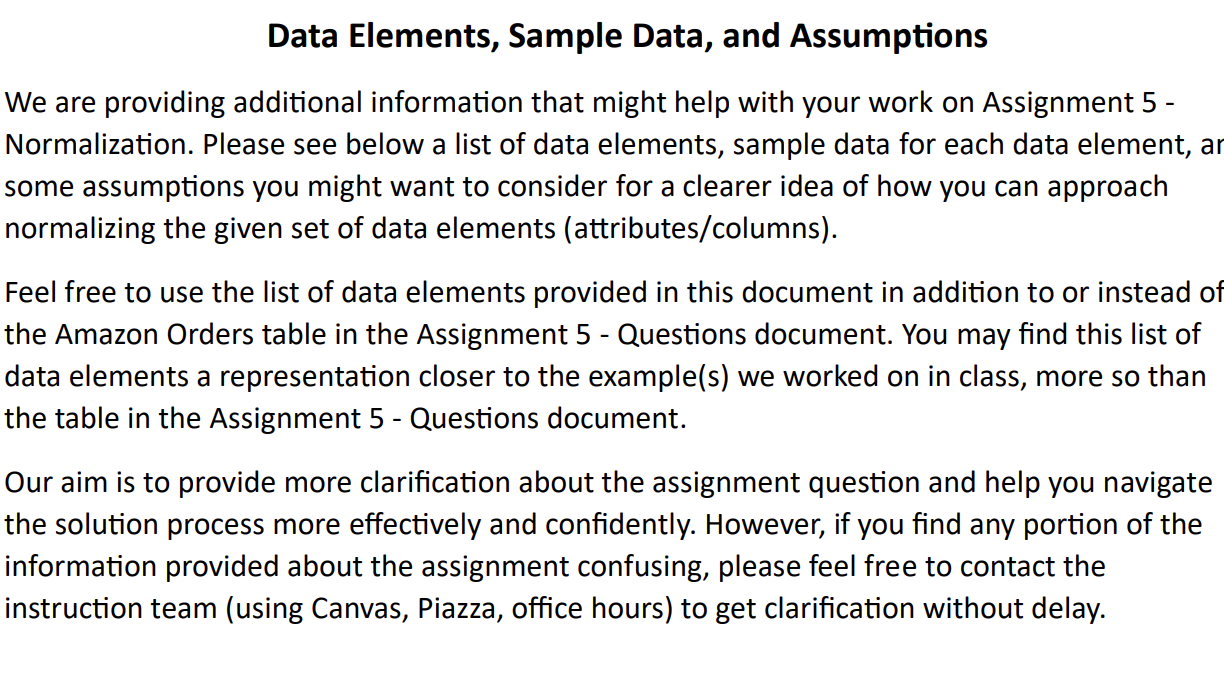 Data Elements, Sample Data, and Assumptions

We are providing additional information that might help with your work on Assignment 5 - Normalization. Please see below a list of data elements, sample data for each data element, ar some assumptions you might want to consider for a clearer idea of how you can approach normalizing the given set of data elements (attributes/columns).

Feel free to use the list of data elements provided in this document in addition to or instead of the Amazon Orders table in the Assignment 5 - Questions document. You may find this list of data elements a representation closer to the example(s) we worked on in class, more so than the table in the Assignment 5 - Questions document.

Our aim is to provide more clarification about the assignment question and help you navigate the solution process more effectively and confidently. However, if you find any portion of the information provided about the assignment confusing, please feel free to contact the instruction team (using Canvas, Piazza, office hours) to get clarification without delay.